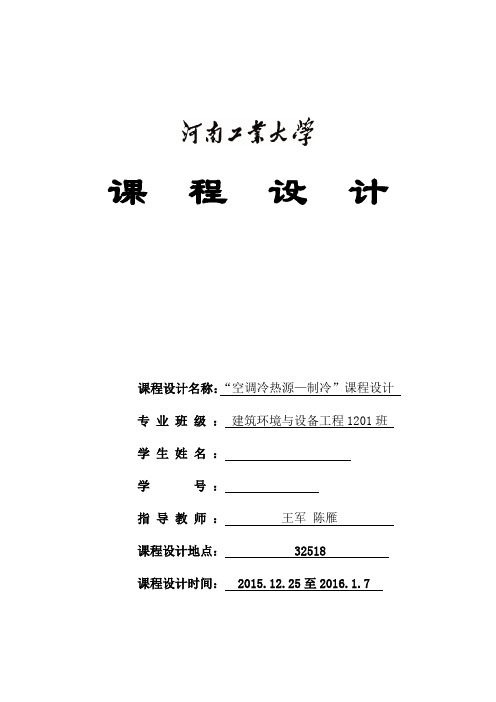 河南工業大學

课 程 设 计

课程设计名称：“空调冷热源—制冷”课程设计

专 业 班 级 ： 建筑环境与设备工程 1201 班

学 生 姓 名 ：

学 号 ：

指 导 教 师 ： 王军 陈雁

课程设计地点： 32518

课程设计时间： 2015.12.25 至 2016.1.7